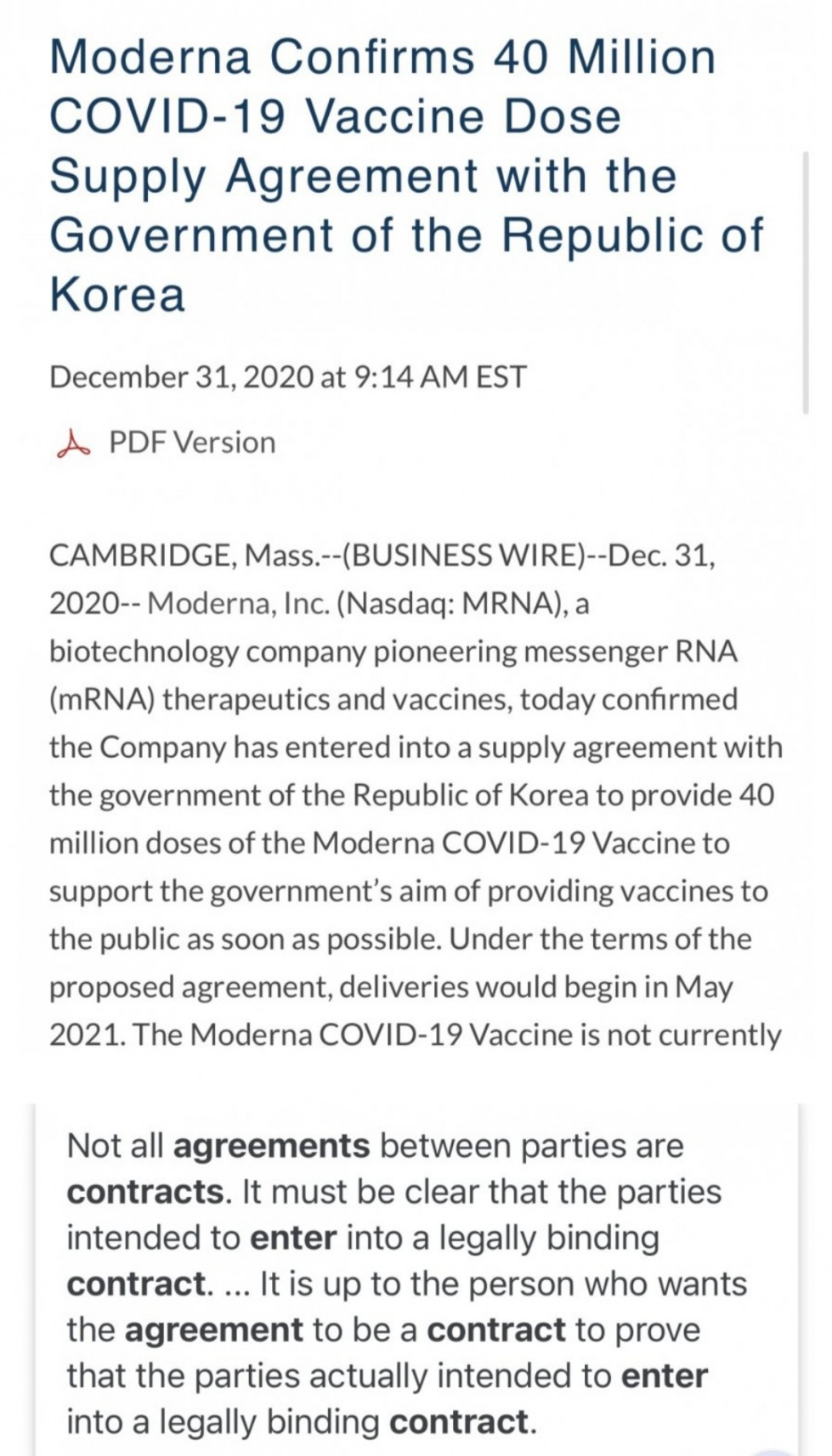 Moderna Confirms 40 Million COVID-19 Vaccine Dose Supply Agreement with the Government of the Republic of Korea

December 31, 2020 at 9:14 AM EST

PDF Version

CAMBRIDGE, Mass.--(BUSINESS WIRE)--Dec. 31, 2020-- Moderna, Inc. (Nasdaq: MRNA), a biotechnology company pioneering messenger RNA (mRNA) therapeutics and vaccines, today confirmed the Company has entered into a supply agreement with the government of the Republic of Korea to provide 40 million doses of the Moderna COVID-19 Vaccine to support the government's aim of providing vaccines to the public as soon as possible. Under the terms of the proposed agreement, deliveries would begin in May 2021. The Moderna COVID-19 Vaccine is not currently

Not all agreements between parties are contracts. It must be clear that the parties intended to enter into a legally binding contract. ... It is up to the person who wants the agreement to be a contract to prove that the parties actually intended to enter into a legally binding contract.